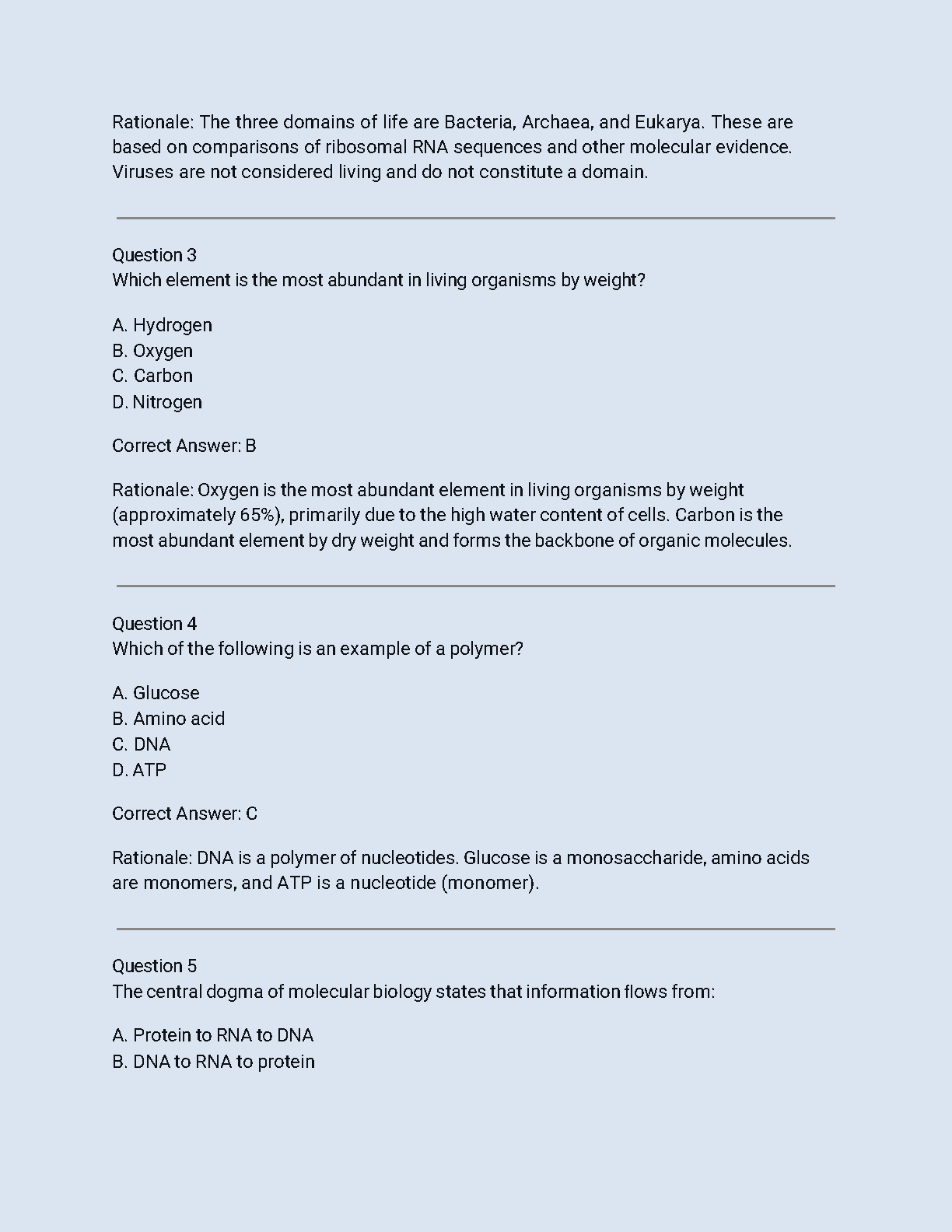 Rationale: The three domains of life are Bacteria, Archaea, and Eukarya. These are based on comparisons of ribosomal RNA sequences and other molecular evidence. Viruses are not considered living and do not constitute a domain.

Question 3
Which element is the most abundant in living organisms by weight?

A. Hydrogen
B. Oxygen
C. Carbon
D. Nitrogen

Correct Answer: B

Rationale: Oxygen is the most abundant element in living organisms by weight (approximately 65%), primarily due to the high water content of cells. Carbon is the most abundant element by dry weight and forms the backbone of organic molecules.

Question 4
Which of the following is an example of a polymer?

A. Glucose
B. Amino acid
C. DNA
D. ATP

Correct Answer: C

Rationale: DNA is a polymer of nucleotides. Glucose is a monosaccharide, amino acids are monomers, and ATP is a nucleotide (monomer).

Question 5
The central dogma of molecular biology states that information flows from:

A. Protein to RNA to DNA
B. DNA to RNA to protein